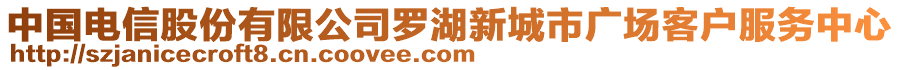 中国电信股份有限公司罗湖新城市广场客户服务中心
http://szjanicecroft8.cn.coovee.com